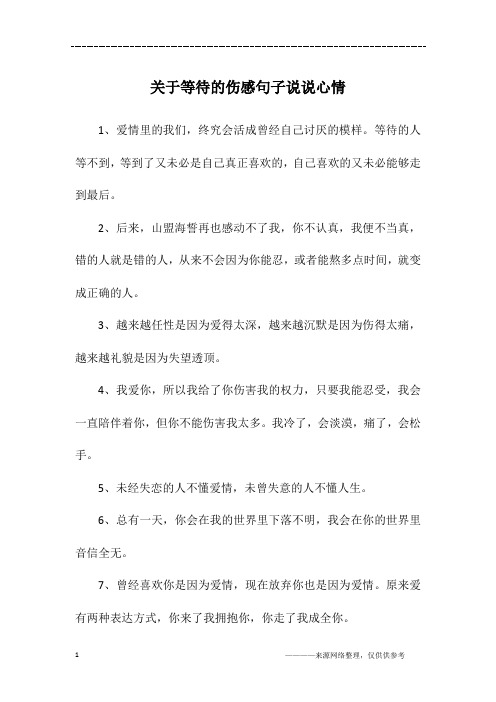 关于等待的伤感句子说说心情

1、爱情里的我们，终究会活成曾经自己讨厌的模样。等待的人等不到，等到了又未必是自己真正喜欢的，自己喜欢的又未必能够走到最后。

2、后来，山盟海誓再也感动不了我，你不认真，我便不当真，错的人就是错的人，从来不会因为你能忍，或者能熬多点时间，就变成正确的人。

3、越来越任性是因为爱得太深，越来越沉默是因为伤得太痛，越来越礼貌是因为失望透顶。

4、我爱你，所以我给了你伤害我的权力，只要我能忍受，我会一直陪伴着你，但你不能伤害我太多。我冷了，会淡漠，痛了，会松手。

5、未经失恋的人不懂爱情，未曾失意的人不懂人生。

6、总有一天，你会在我的世界里下落不明，我会在你的世界里音信全无。

7、曾经喜欢你是因为爱情，现在放弃你也是因为爱情。原来爱有两种表达方式，你来了我拥抱你，你走了我成全你。

1

————来源网络整理，仅供供参考